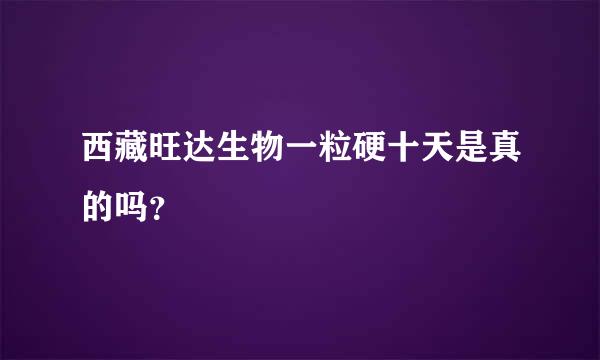 西藏旺达生物一粒硬十天是真的吗?